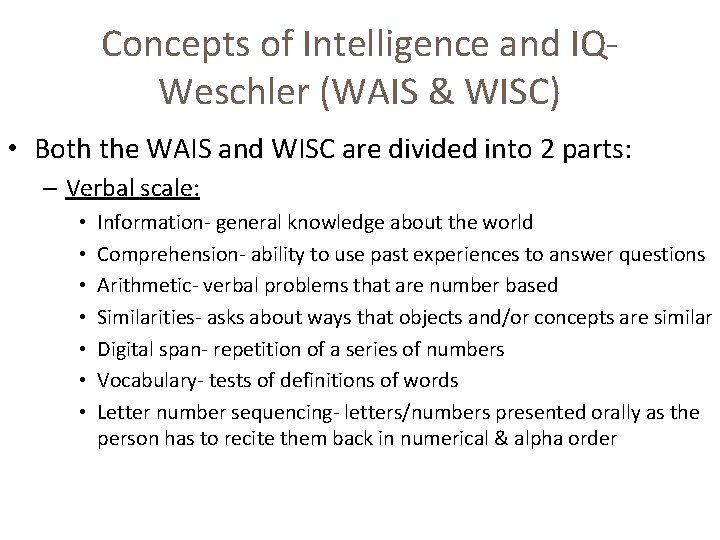 Concepts of Intelligence and IQ- Weschler (WAIS & WISC)

• Both the WAIS and WISC are divided into 2 parts:

– Verbal scale:

• Information- general knowledge about the world

• Comprehension- ability to use past experiences to answer questions

• Arithmetic- verbal problems that are number based

• Similarities- asks about ways that objects and/or concepts are similar

• Digital span- repetition of a series of numbers

• Vocabulary- tests of definitions of words

• Letter number sequencing- letters/numbers presented orally as the person has to recite them back in numerical & alpha order